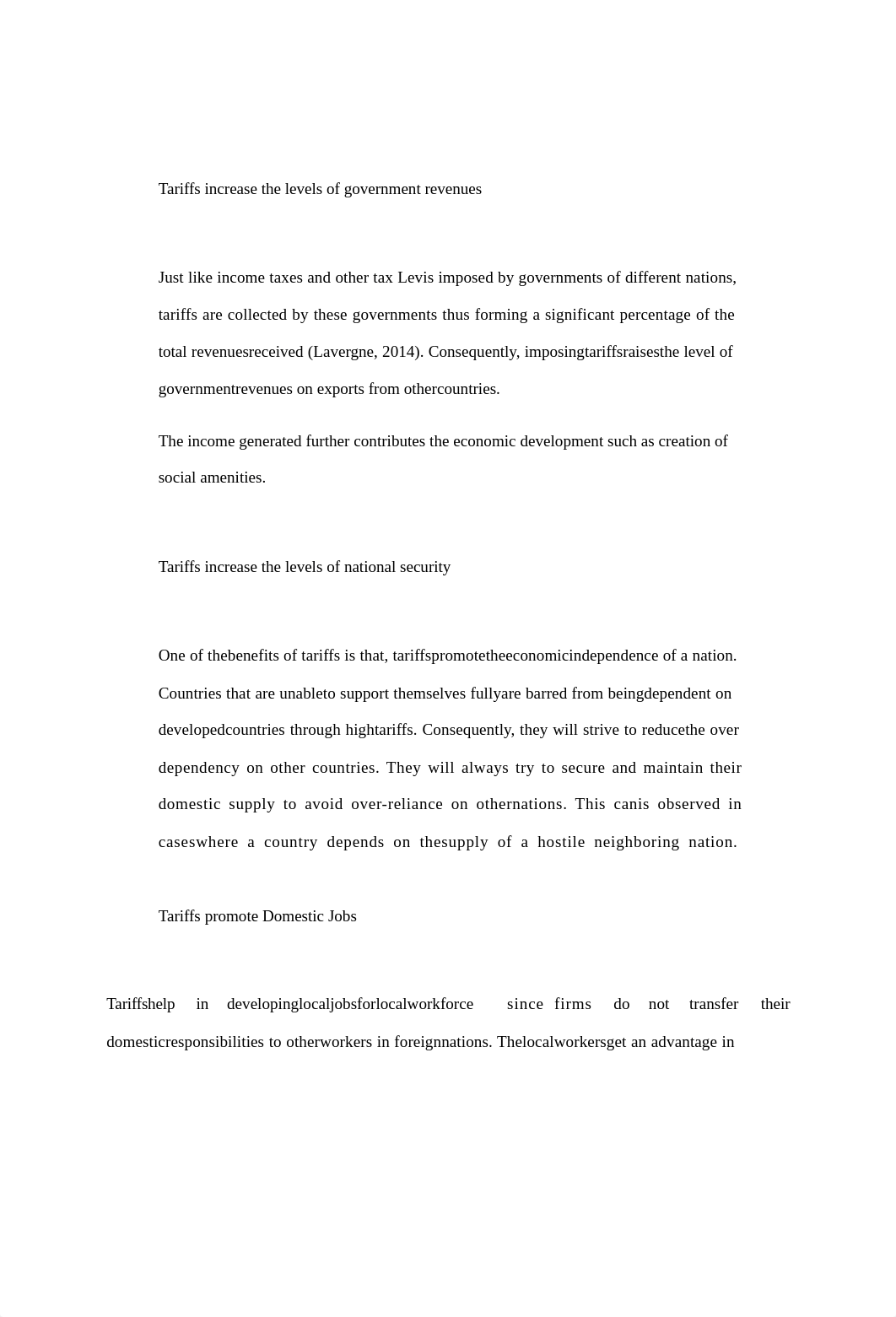 Tariffs increase the levels of government revenues

Just like income taxes and other tax Levis imposed by governments of different nations, tariffs are collected by these governments thus forming a significant percentage of the total revenuesreceived (Lavergne, 2014). Consequently, imposingtariffsraisesthe level of governmentrevenues on exports from othercountries.

The income generated further contributes the economic development such as creation of social amenities.

Tariffs increase the levels of national security

One of thebenefits of tariffs is that, tariffspromotetheeconomicindependence of a nation. Countries that are unableto support themselves fullyare barred from beingdependent on developedcountries through hightariffs. Consequently, they will strive to reducethe over dependency on other countries. They will always try to secure and maintain their domestic supply to avoid over-reliance on othernations. This canis observed in caseswhere a country depends on thesupply of a hostile neighboring nation.

Tariffs promote Domestic Jobs

Tariffshelp in developinglocaljobsforlocalworkforce since firms do not transfer their domesticresponsibilities to otherworkers in foreignnations. Thelocalworkersget an advantage in